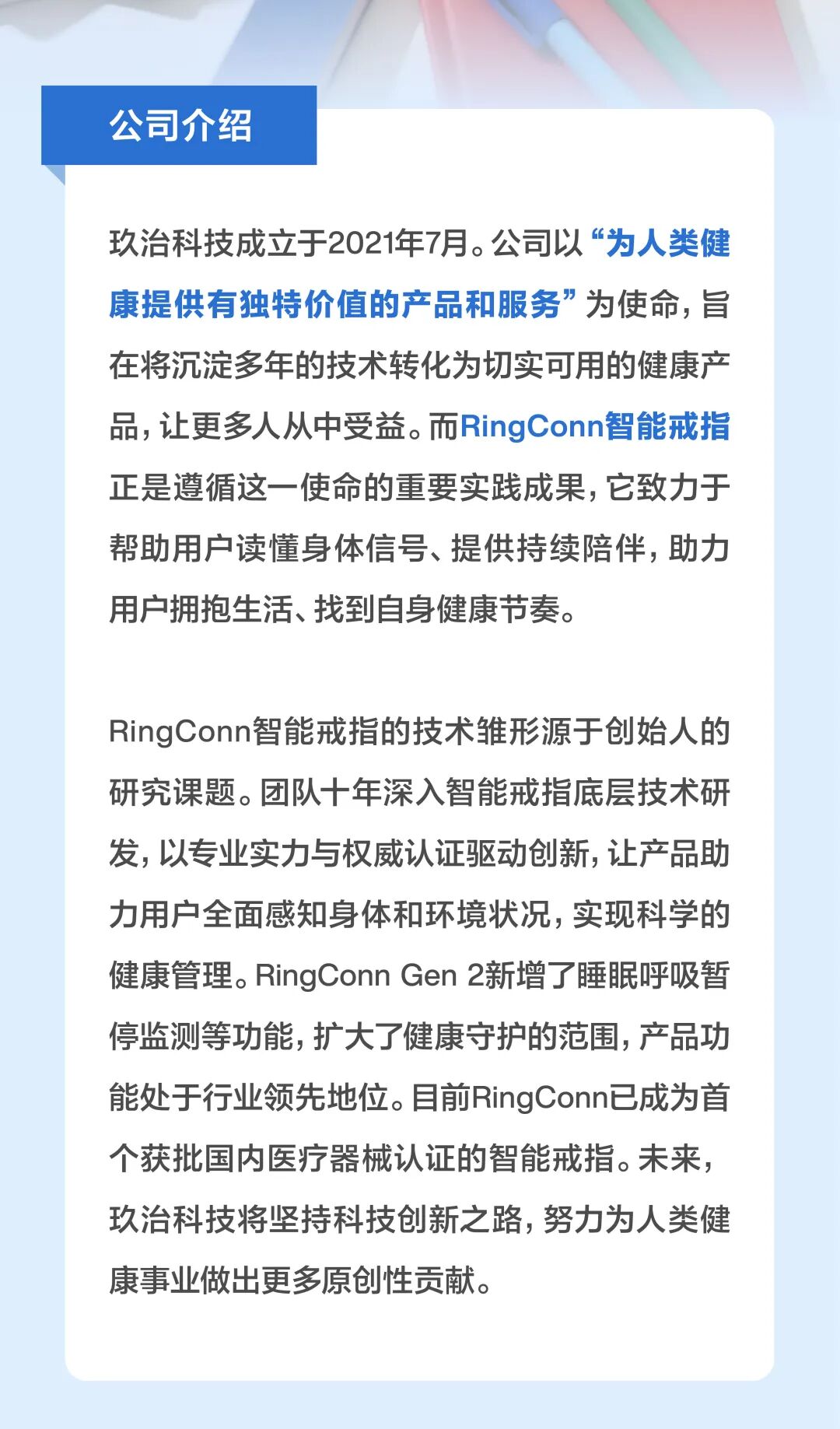 公司介绍

玖治科技成立于2021年7月。公司以“为人类健康提供有独特价值的产品和服务”为使命，旨在将沉淀多年的技术转化为切实可用的健康产品，让更多人从中受益。而RingConn智能戒指正是遵循这一使命的重要实践成果，它致力于帮助用户读懂身体信号、提供持续陪伴，助力用户拥抱生活、找到自身健康节奏。

RingConn智能戒指的技术雏形源于创始人的研究课题。团队十年深入智能戒指底层技术研发，以专业实力与权威认证驱动创新，让产品助力用户全面感知身体和环境状况，实现科学的健康管理。RingConn Gen 2新增了睡眠呼吸暂停监测等功能，扩大了健康守护的范围，产品功能处于行业领先地位。目前RingConn已成为首个获批国内医疗器械认证的智能戒指。未来，玖治科技将坚持科技创新之路，努力为人类健康事业做出更多原创性贡献。